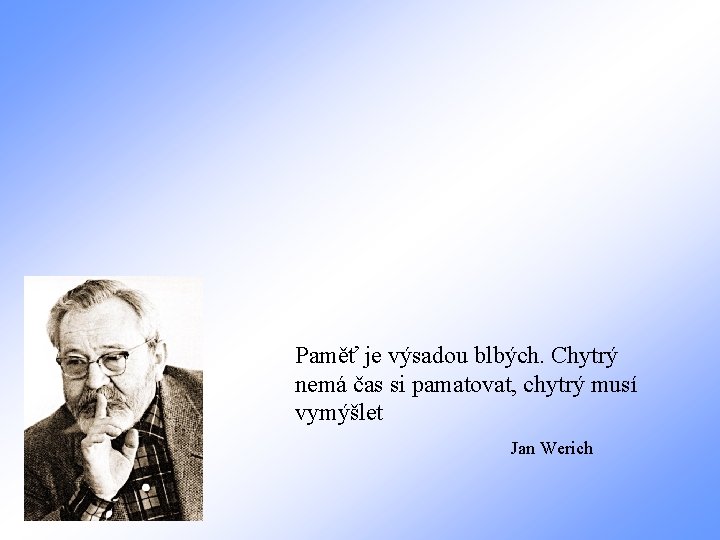 Paměť je výsadou blbých. Chytrý nemá čas si pamatovat, chytrý musí vymýšlet

Jan Werich